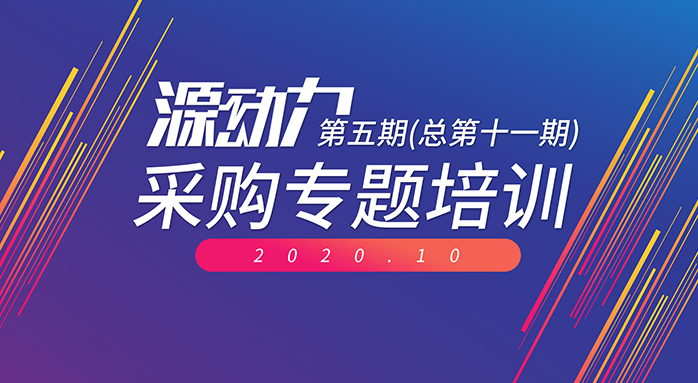 源动力 第五期(总第十一期)

采购专题培训

2020.10